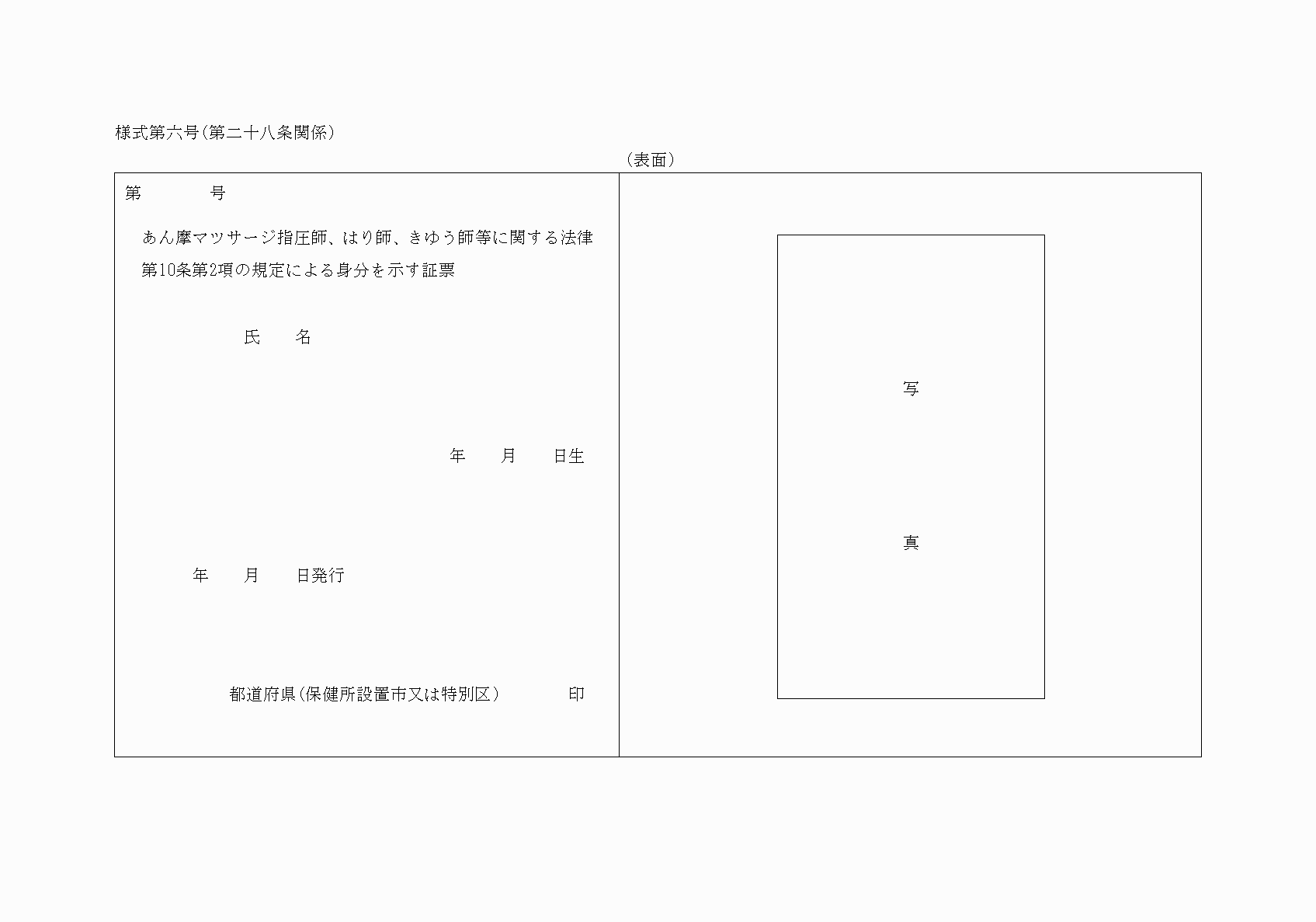 様式第六号(第二十八条関係)

(表面)

第　　　号

あん摩マツサージ指圧師、はり師、きゆう師等に関する法律第10条第2項の規定による身分を示す証票

氏　　名

年　　月　　日生

年　　月　　日発行

都道府県(保健所設置市又は特別区)　　　印

写

真